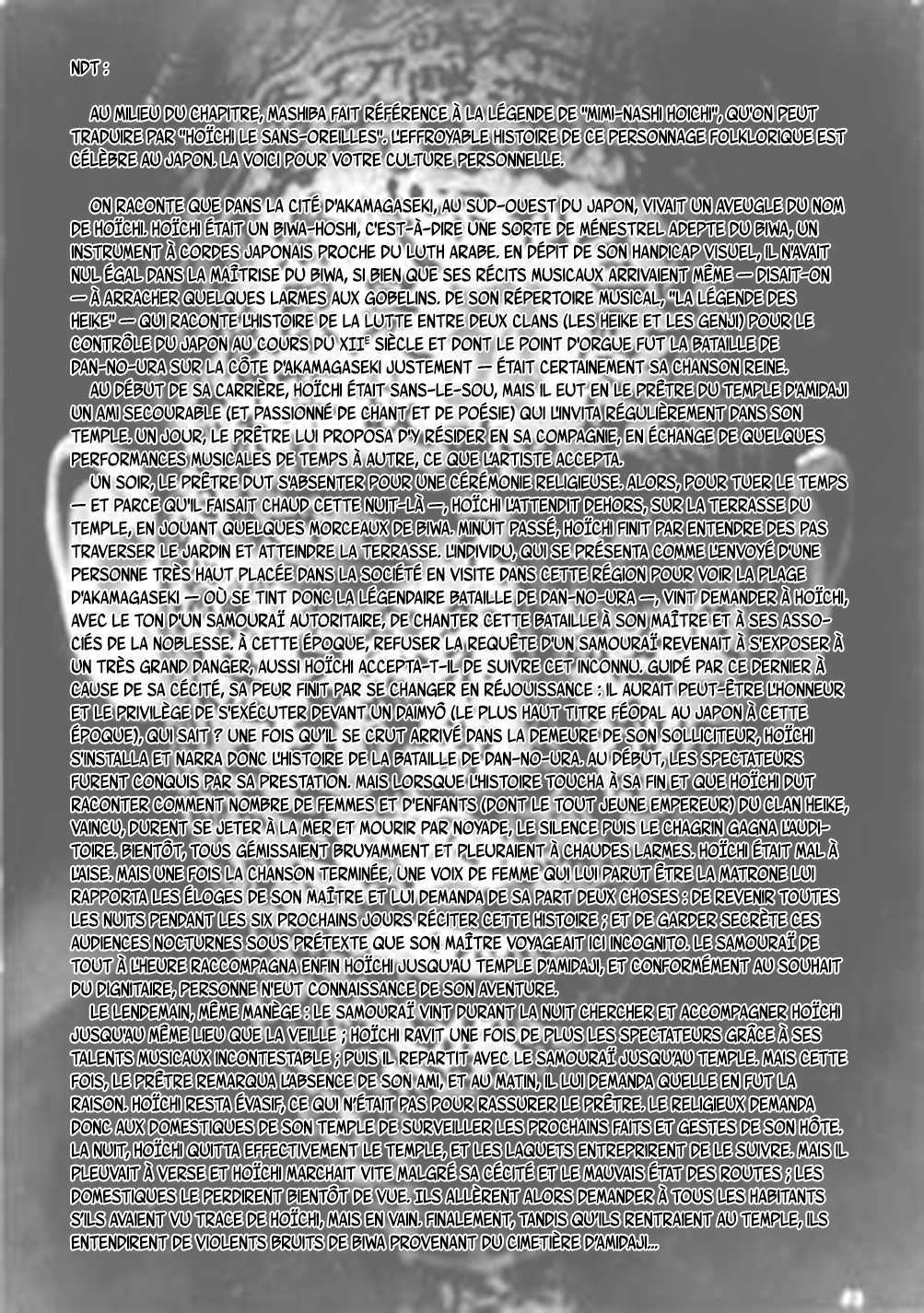 NDT :

AU MILIEU DU CHAPITRE, MASHIBA FAIT RÉFÉRENCE À LA LÉGENDE DE "MIMI-NASHI HOICHI", QU'ON PEUT TRADUIRE PAR "HOÏCHI LE SANS-OREILLES". L'EFFROYABLE HISTOIRE DE CE PERSONNAGE FOLKLORIQUE EST CÉLÈBRE AU JAPON. LA VOICI POUR VOTRE CULTURE PERSONNELLE.

ON RACONTE QUE DANS LA CITÉ D'AKAMAGASEKI, AU SUD-OUEST DU JAPON, VIVAIT UN AVEUGLE DU NOM DE HOÏCHI. HOÏCHI ÉTAIT UN BIWA-HOSHI, C'EST-À-DIRE UNE SORTE DE MÉNESTREL ADEPTE DU BIWA, UN INSTRUMENT À CORDES JAPONAIS PROCHE DU LUTH ARABE. EN DÉPIT DE SON HANDICAP VISUEL, IL N'AVAIT NUL ÉGAL DANS LA MAÎTRISE DU BIWA, SI BIEN QUE SES RÉCITS MUSICAUX ARRIVAIENT MÊME — DISAIT-ON — À ARRACHER QUELQUES LARMES AUX GOBELINS. DE SON RÉPERTOIRE MUSICAL, "LA LÉGENDE DES HEIKE" — QUI RACONTE L'HISTOIRE DE LA LUTTE ENTRE DEUX CLANS (LES HEIKE ET LES GENJI) POUR LE CONTRÔLE DU JAPON AU COURS DU XII$^{E}$ SIÈCLE ET DONT LE POINT D'ORGUE FUT LA BATAILLE DE DAN-NO-URA SUR LA CÔTE D'AKAMAGASEKI JUSTEMENT — ÉTAIT CERTAINEMENT SA CHANSON REINE.

AU DÉBUT DE SA CARRIÈRE, HOÏCHI ÉTAIT SANS-LE-SOU, MAIS IL EUT EN LE PRÊTRE DU TEMPLE D'AMIDAJI UN AMI SECOURABLE (ET PASSIONNÉ DE CHANT ET DE POÉSIE) QUI L'INVITA RÉGULIÈREMENT DANS SON TEMPLE. UN JOUR, LE PRÊTRE LUI PROPOSA D'Y RÉSIDER EN SA COMPAGNIE, EN ÉCHANGE DE QUELQUES PERFORMANCES MUSICALES DE TEMPS À AUTRE, CE QUE L'ARTISTE ACCEPTA.

UN SOIR, LE PRÊTRE DUT S'ABSENTER POUR UNE CÉRÉMONIE RELIGIEUSE. ALORS, POUR TUER LE TEMPS — ET PARCE QU'IL FAISAIT CHAUD CETTE NUIT-LÀ —, HOÏCHI L'ATTENDIT DEHORS, SUR LA TERRASSE DU TEMPLE, EN JOUANT QUELQUES MORCEAUX DE BIWA. MINUIT PASSÉ, HOÏCHI FINIT PAR ENTENDRE DES PAS TRAVERSER LE JARDIN ET ATTEINDRE LA TERRASSE. L'INDIVIDU, QUI SE PRÉSENTA COMME L'ENVOYÉ D'UNE PERSONNE TRÈS HAUT PLACÉE DANS LA SOCIÉTÉ EN VISITE DANS CETTE RÉGION POUR VOIR LA PLAGE D'AKAMAGASEKI — OÙ SE TINT DONC LA LÉGENDAIRE BATAILLE DE DAN-NO-URA —, VINT DEMANDER À HOÏCHI, AVEC LE TON D'UN SAMOURAÏ AUTORITAIRE, DE CHANTER CETTE BATAILLE À SON MAÎTRE ET À SES ASSOCIÉS DE LA NOBLESSE. À CETTE ÉPOQUE, REFUSER LA REQUÊTE D'UN SAMOURAÏ REVENAIT À S'EXPOSER À UN TRÈS GRAND DANGER, AUSSI HOÏCHI ACCEPTA-T-IL DE SUIVRE CET INCONNU. GUIDÉ PAR CE DERNIER À CAUSE DE SA CÉCITÉ, SA PEUR FINIT PAR SE CHANGER EN RÉJOUISSANCE : IL AURAIT PEUT-ÊTRE L'HONNEUR ET LE PRIVILÈGE DE S'EXÉCUTER DEVANT UN DAIMYÔ (LE PLUS HAUT TITRE FÉODAL AU JAPON À CETTE ÉPOQUE), QUI SAIT ? UNE FOIS QU'IL SE CRUT ARRIVÉ DANS LA DEMEURE DE SON SOLLICITEUR, HOÏCHI S'INSTALLA ET NARRA DONC L'HISTOIRE DE LA BATAILLE DE DAN-NO-URA. AU DÉBUT, LES SPECTATEURS FURENT CONQUIS PAR SA PRESTATION. MAIS LORSQUE L'HISTOIRE TOUCHA À SA FIN ET QUE HOÏCHI DUT RACONTER COMMENT NOMBRE DE FEMMES ET D'ENFANTS (DONT LE TOUT JEUNE EMPEREUR) DU CLAN HEIKE, VAINCU, DURENT SE JETER À LA MER ET MOURIR PAR NOYADE, LE SILENCE PUIS LE CHAGRIN GAGNA L'AUDITOIRE. BIENTÔT, TOUS GÉMISSAIENT BRUYAMMENT ET PLEURAIENT À CHAUDES LARMES. HOÏCHI ÉTAIT MAL À L'AISE. MAIS UNE FOIS LA CHANSON TERMINÉE, UNE VOIX DE FEMME QUI LUI PARUT ÊTRE LA MATRONE LUI RAPPORTA LES ÉLOGES DE SON MAÎTRE ET LUI DEMANDA DE SA PART DEUX CHOSES : DE REVENIR TOUTES LES NUITS PENDANT LES SIX PROCHAINS JOURS RÉCITER CETTE HISTOIRE ; ET DE GARDER SECRÈTE CES AUDIENCES NOCTURNES SOUS PRÉTEXTE QUE SON MAÎTRE VOYAGEAIT ICI INCOGNITO. LE SAMOURAÏ DE TOUT À L'HEURE RACCOMPAGNA ENFIN HOÏCHI JUSQU'AU TEMPLE D'AMIDAJI, ET CONFORMÉMENT AU SOUHAIT DU DIGNITAIRE, PERSONNE N'EUT CONNAISSANCE DE SON AVENTURE.

LE LENDEMAIN, MÊME MANÈGE : LE SAMOURAÏ VINT DURANT LA NUIT CHERCHER ET ACCOMPAGNER HOÏCHI JUSQU'AU MÊME LIEU QUE LA VEILLE ; HOÏCHI RAVIT UNE FOIS DE PLUS LES SPECTATEURS GRÂCE À SES TALENTS MUSICAUX INCONTESTABLE ; PUIS IL REPARTIT AVEC LE SAMOURAÏ JUSQU'AU TEMPLE. MAIS CETTE FOIS, LE PRÊTRE REMARQUA L'ABSENCE DE SON AMI, ET AU MATIN, IL LUI DEMANDA QUELLE EN FUT LA RAISON. HOÏCHI RESTA ÉVASIF, CE QUI N'ÉTAIT PAS POUR RASSURER LE PRÊTRE. LE RELIGIEUX DEMANDA DONC AUX DOMESTIQUES DE SON TEMPLE DE SURVEILLER LES PROCHAINS FAITS ET GESTES DE SON HÔTE. LA NUIT, HOÏCHI QUITTA EFFECTIVEMENT LE TEMPLE, ET LES LAQUETS ENTREPRIRENT DE LE SUIVRE. MAIS IL PLEUVAIT À VERSE ET HOÏCHI MARCHAIT VITE MALGRÉ SA CÉCITÉ ET LE MAUVAIS ÉTAT DES ROUTES ; LES DOMESTIQUES LE PERDIRENT BIENTÔT DE VUE. ILS ALLÈRENT ALORS DEMANDER À TOUS LES HABITANTS S'ILS AVAIENT VU TRACE DE HOÏCHI, MAIS EN VAIN. FINALEMENT, TANDIS QU'ILS RENTRAIENT AU TEMPLE, ILS ENTENDIRENT DE VIOLENTS BRUITS DE BIWA PROVENANT DU CIMETIÈRE D'AMIDAJI...